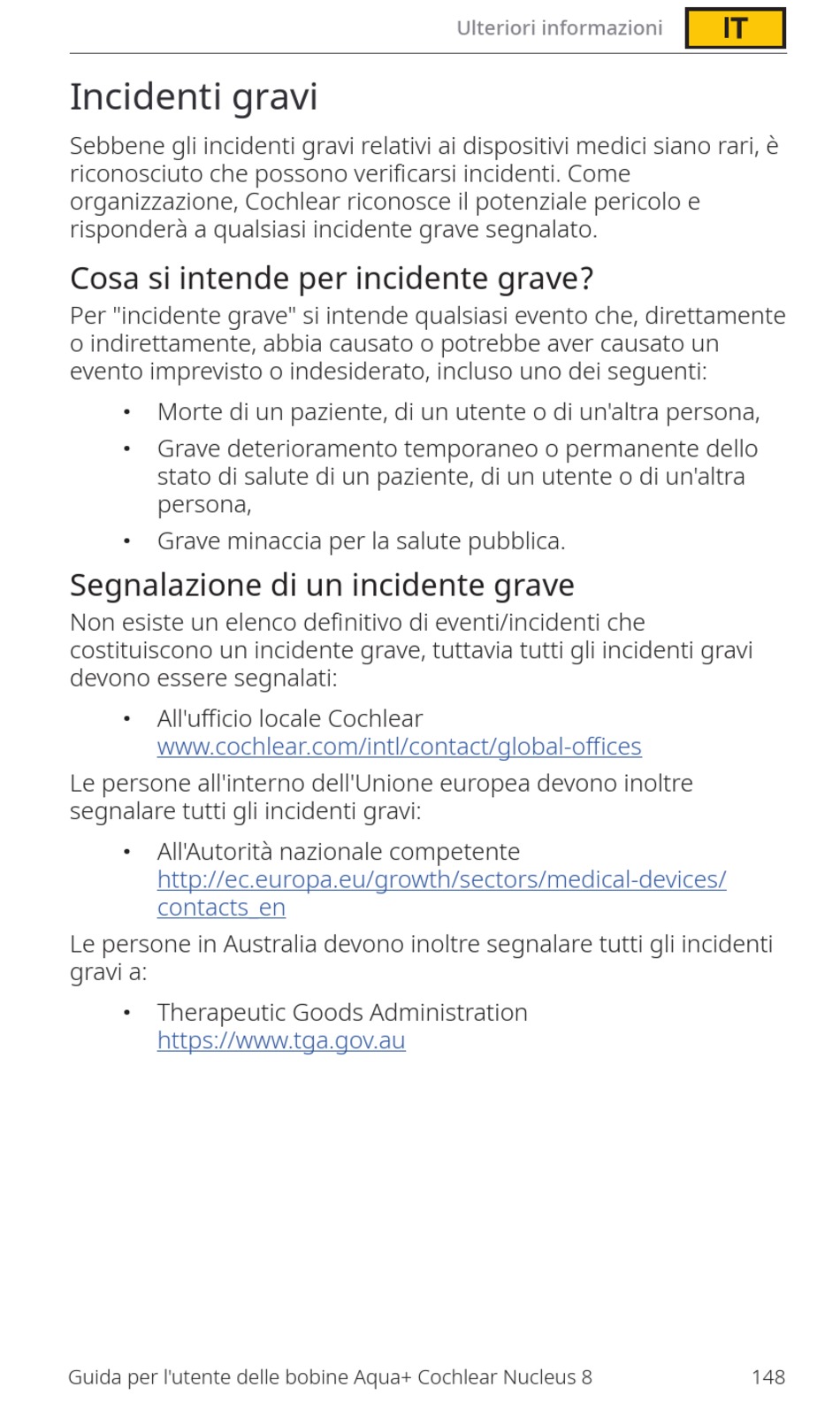 Ulteriori informazioni IT

Incidenti gravi

Sebbene gli incidenti gravi relativi ai dispositivi medici siano rari, è riconosciuto che possono verificarsi incidenti. Come organizzazione, Cochlear riconosce il potenziale pericolo e risponderà a qualsiasi incidente grave segnalato.

Cosa si intende per incidente grave?

Per "incidente grave" si intende qualsiasi evento che, direttamente o indirettamente, abbia causato o potrebbe aver causato un evento imprevisto o indesiderato, incluso uno dei seguenti:

• Morte di un paziente, di un utente o di un'altra persona,
• Grave deterioramento temporaneo o permanente dello stato di salute di un paziente, di un utente o di un'altra persona,
• Grave minaccia per la salute pubblica.

Segnalazione di un incidente grave

Non esiste un elenco definitivo di eventi/incidenti che costituiscono un incidente grave, tuttavia tutti gli incidenti gravi devono essere segnalati:

• All'ufficio locale Cochlear www.cochlear.com/intl/contact/global-offices

Le persone all'interno dell'Unione europea devono inoltre segnalare tutti gli incidenti gravi:

• All'Autorità nazionale competente http://ec.europa.eu/growth/sectors/medical-devices/contacts_en

Le persone in Australia devono inoltre segnalare tutti gli incidenti gravi a:

• Therapeutic Goods Administration https://www.tga.gov.au

Guida per l'utente delle bobine Aqua+ Cochlear Nucleus 8 148